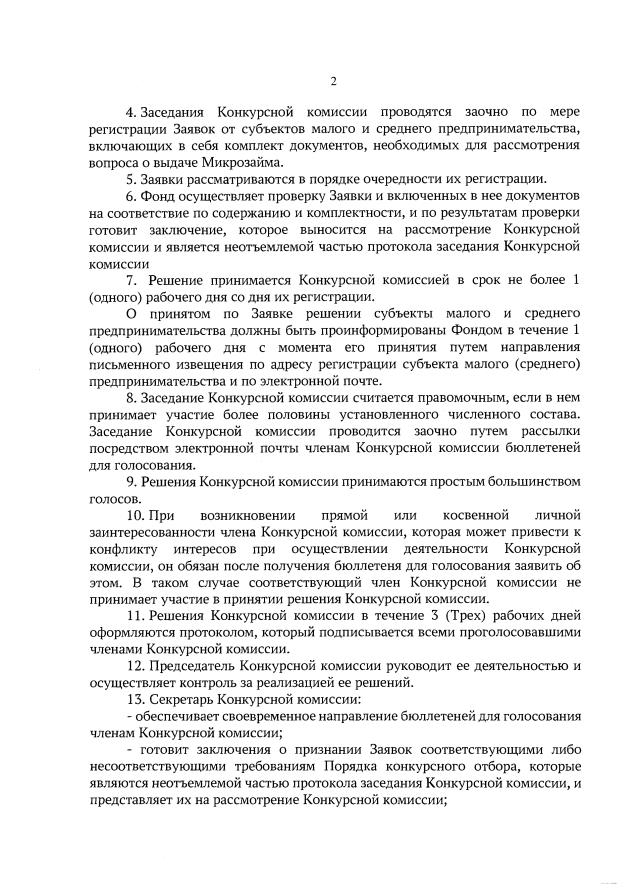 2

4. Заседания Конкурсной комиссии проводятся заочно по мере регистрации Заявок от субъектов малого и среднего предпринимательства, включающих в себя комплект документов, необходимых для рассмотрения вопроса о выдаче Микрозайма.

5. Заявки рассматриваются в порядке очередности их регистрации.

6. Фонд осуществляет проверку Заявки и включенных в нее документов на соответствие по содержанию и комплектности, и по результатам проверки готовит заключение, которое выносится на рассмотрение Конкурсной комиссии и является неотъемлемой частью протокола заседания Конкурсной комиссии

7. Решение принимается Конкурсной комиссией в срок не более 1 (одного) рабочего дня со дня их регистрации.

О принятом по Заявке решении субъекты малого и среднего предпринимательства должны быть проинформированы Фондом в течение 1 (одного) рабочего дня с момента его принятия путем направления письменного извещения по адресу регистрации субъекта малого (среднего) предпринимательства и по электронной почте.

8. Заседание Конкурсной комиссии считается правомочным, если в нем принимает участие более половины установленного численного состава. Заседание Конкурсной комиссии проводится заочно путем рассылки посредством электронной почты членам Конкурсной комиссии бюллетеней для голосования.

9. Решения Конкурсной комиссии принимаются простым большинством голосов.

10. При возникновении прямой или косвенной личной заинтересованности члена Конкурсной комиссии, которая может привести к конфликту интересов при осуществлении деятельности Конкурсной комиссии, он обязан после получения бюллетеня для голосования заявить об этом. В таком случае соответствующий член Конкурсной комиссии не принимает участие в принятии решения Конкурсной комиссии.

11. Решения Конкурсной комиссии в течение 3 (Трех) рабочих дней оформляются протоколом, который подписывается всеми проголосовавшими членами Конкурсной комиссии.

12. Председатель Конкурсной комиссии руководит ее деятельностью и осуществляет контроль за реализацией ее решений.

13. Секретарь Конкурсной комиссии:

- обеспечивает своевременное направление бюллетеней для голосования членам Конкурсной комиссии;

- готовит заключения о признании Заявок соответствующими либо несоответствующими требованиям Порядка конкурсного отбора, которые являются неотъемлемой частью протокола заседания Конкурсной комиссии, и представляет их на рассмотрение Конкурсной комиссии;